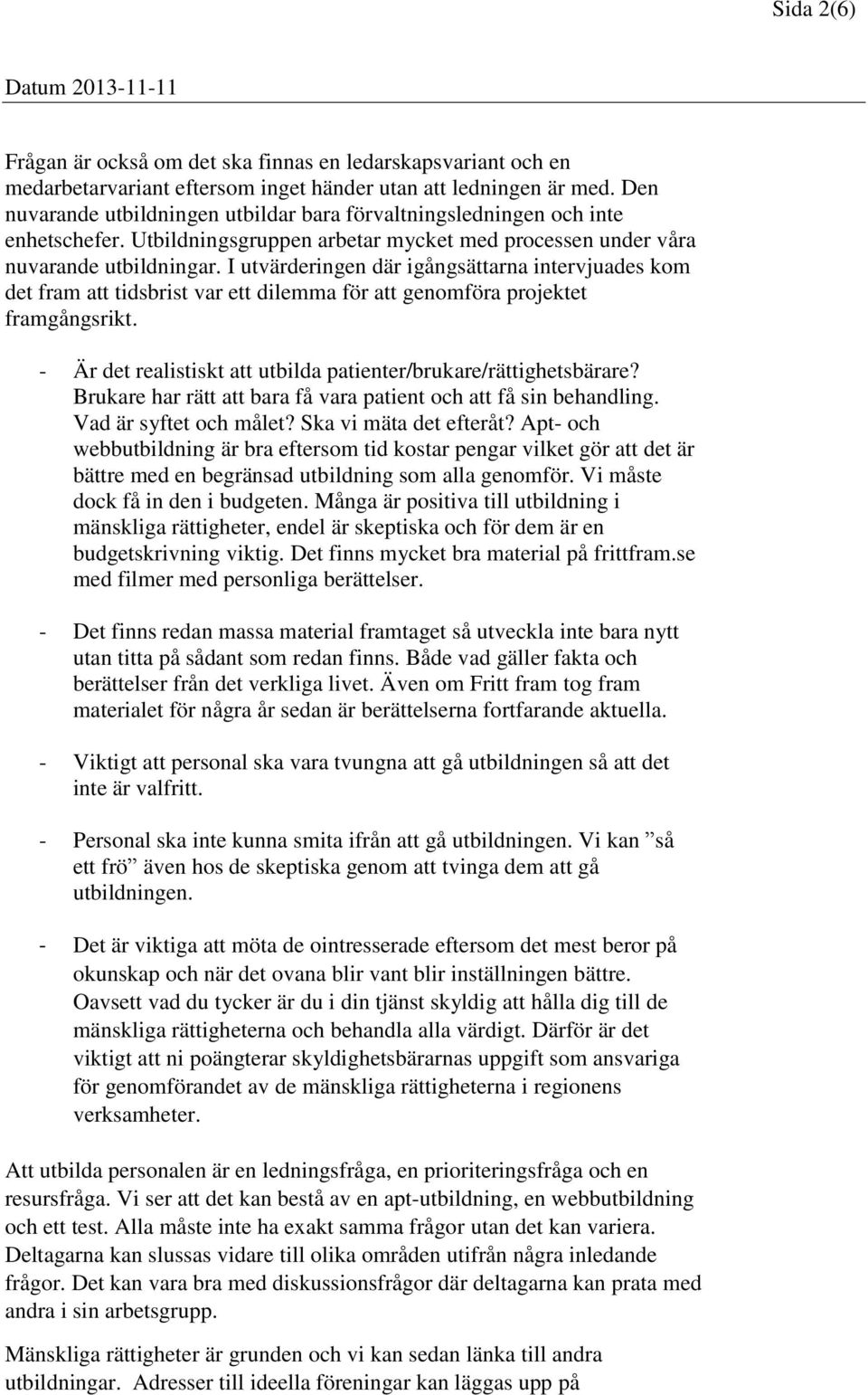 Sida 2(6)

Datum 2013-11-11

Frågan är också om det ska finnas en ledarskapsvariant och en medarbetarvariant eftersom inget händer utan att ledningen är med. Den nuvarande utbildningen utbildar bara förvaltningsledningen och inte enhetschefer. Utbildningsgruppen arbetar mycket med processen under våra nuvarande utbildningar. I utvärderingen där igångsättarna intervjuades kom det fram att tidsbrist var ett dilemma för att genomföra projektet framgångsrikt.

- Är det realistiskt att utbilda patienter/brukare/rättighetsbärare? Brukare har rätt att bara få vara patient och att få sin behandling. Vad är syftet och målet? Ska vi mäta det efteråt? Apt- och webbutbildning är bra eftersom tid kostar pengar vilket gör att det är bättre med en begränsad utbildning som alla genomför. Vi måste dock få in den i budgeten. Många är positiva till utbildning i mänskliga rättigheter, endel är skeptiska och för dem är en budgetskrivning viktig. Det finns mycket bra material på frittfram.se med filmer med personliga berättelser.

- Det finns redan massa material framtaget så utveckla inte bara nytt utan titta på sådant som redan finns. Både vad gäller fakta och berättelser från det verkliga livet. Även om Fritt fram tog fram materialet för några år sedan är berättelserna fortfarande aktuella.

- Viktigt att personal ska vara tvungna att gå utbildningen så att det inte är valfritt.

- Personal ska inte kunna smita ifrån att gå utbildningen. Vi kan ”så ett frö” även hos de skeptiska genom att tvinga dem att gå utbildningen.

- Det är viktiga att möta de ointresserade eftersom det mest beror på okunskap och när det ovana blir vant blir inställningen bättre. Oavsett vad du tycker är du i din tjänst skyldig att hålla dig till de mänskliga rättigheterna och behandla alla värdigt. Därför är det viktigt att ni poängterar skyldighetsbärarnas uppgift som ansvariga för genomförandet av de mänskliga rättigheterna i regionens verksamheter.

Att utbilda personalen är en ledningsfråga, en prioriteringsfråga och en resursfråga. Vi ser att det kan bestå av en apt-utbildning, en webbutbildning och ett test. Alla måste inte ha exakt samma frågor utan det kan variera. Deltagarna kan slussas vidare till olika områden utifrån några inledande frågor. Det kan vara bra med diskussionsfrågor där deltagarna kan prata med andra i sin arbetsgrupp.

Mänskliga rättigheter är grunden och vi kan sedan länka till andra utbildningar. Adresser till ideella föreningar kan läggas upp på